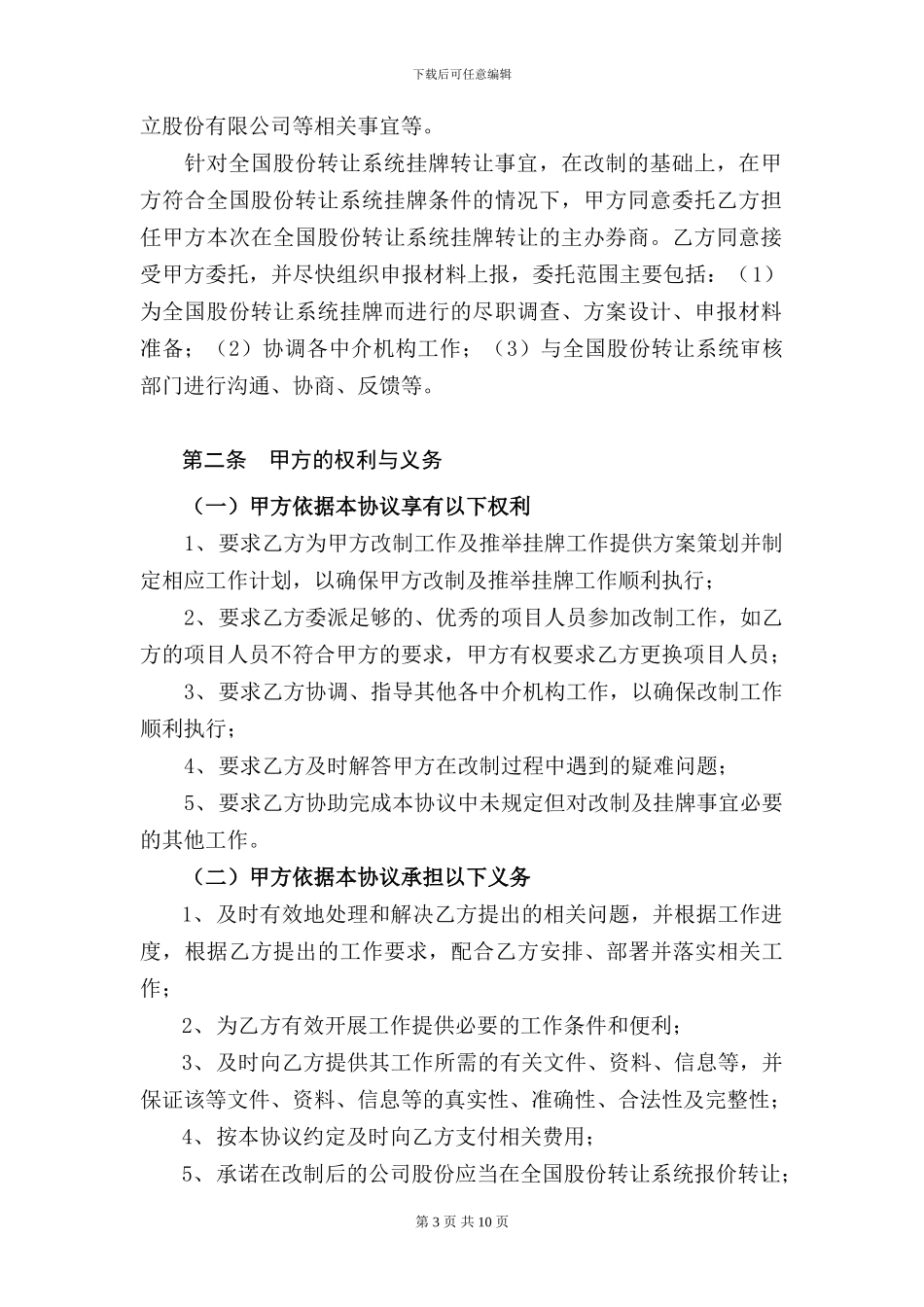 下载后可任意编辑

立股份有限公司等相关事宜等。

针对全国股份转让系统挂牌转让事宜，在改制的基础上，在甲方符合全国股份转让系统挂牌条件的情况下，甲方同意委托乙方担任甲方本次在全国股份转让系统挂牌转让的主办券商。乙方同意接受甲方委托，并尽快组织申报材料上报，委托范围主要包括：（1）为全国股份转让系统挂牌而进行的尽职调查、方案设计、申报材料准备；（2）协调各中介机构工作；（3）与全国股份转让系统审核部门进行沟通、协商、反馈等。

第二条　甲方的权利与义务

（一）甲方依据本协议享有以下权利

1、要求乙方为甲方改制工作及推举挂牌工作提供方案策划并制定相应工作计划，以确保甲方改制及推举挂牌工作顺利执行；

2、要求乙方委派足够的、优秀的项目人员参加改制工作，如乙方的项目人员不符合甲方的要求，甲方有权要求乙方更换项目人员；

3、要求乙方协调、指导其他各中介机构工作，以确保改制工作顺利执行；

4、要求乙方及时解答甲方在改制过程中遇到的疑难问题；

5、要求乙方协助完成本协议中未规定但对改制及挂牌事宜必要的其他工作。

（二）甲方依据本协议承担以下义务

1、及时有效地处理和解决乙方提出的相关问题，并根据工作进度，根据乙方提出的工作要求，配合乙方安排、部署并落实相关工作；

2、为乙方有效开展工作提供必要的工作条件和便利；

3、及时向乙方提供其工作所需的有关文件、资料、信息等，并保证该等文件、资料、信息等的真实性、准确性、合法性及完整性；

4、按本协议约定及时向乙方支付相关费用；

5、承诺在改制后的公司股份应当在全国股份转让系统报价转让；

第 3 页 共 10 页